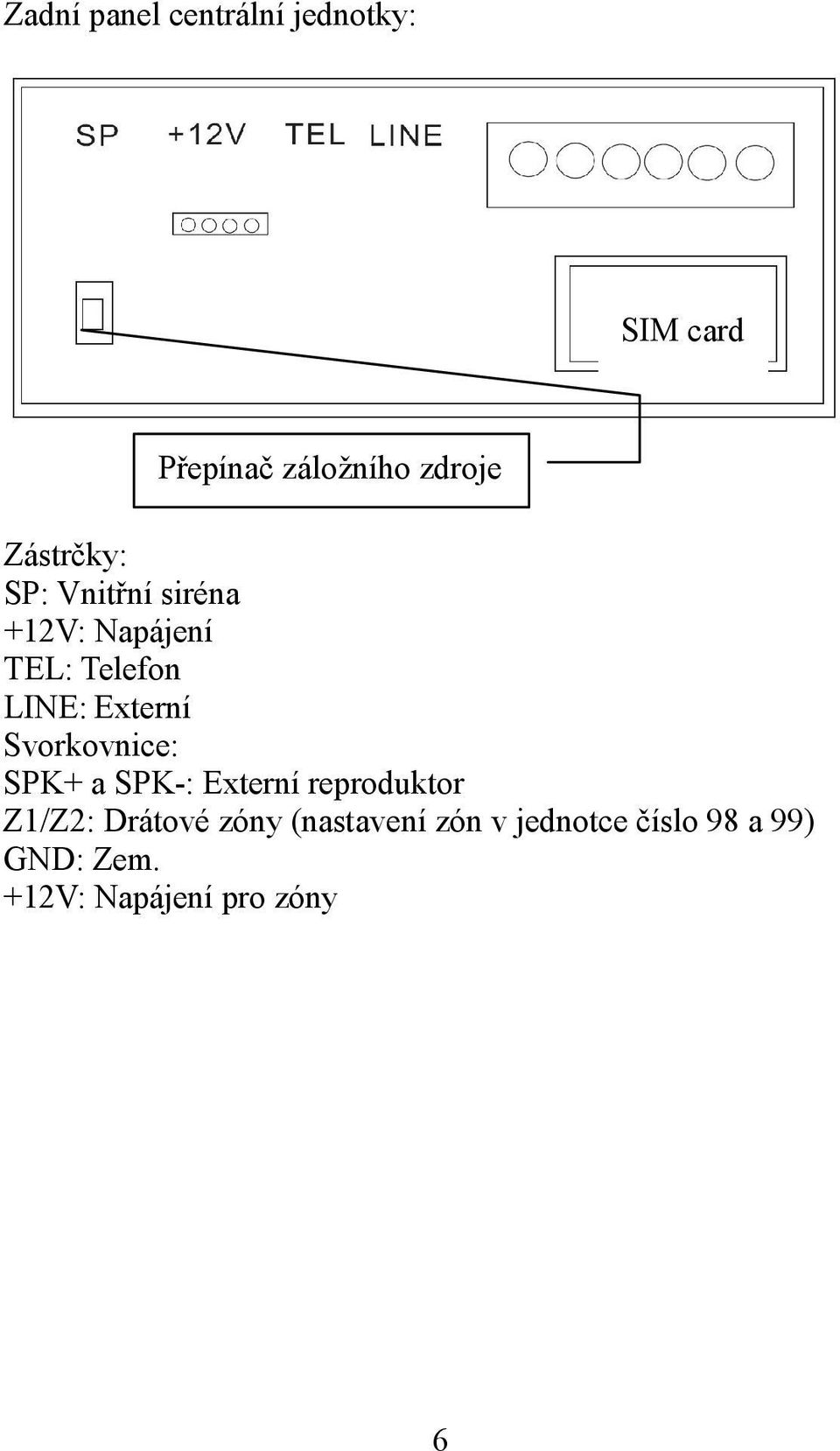 Zadní panel centrální jednotky:

SP +12V TEL LINE

SIM card

Přepínač záložního zdroje

Zástrčky:
SP: Vnitřní siréna
+12V: Napájení
TEL: Telefon
LINE: Externí
Svorkovnice:
SPK+ a SPK-: Externí reproduktor
Z1/Z2: Drátové zóny (nastavení zón v jednotce číslo 98 a 99)
GND: Zem.
+12V: Napájení pro zóny

6